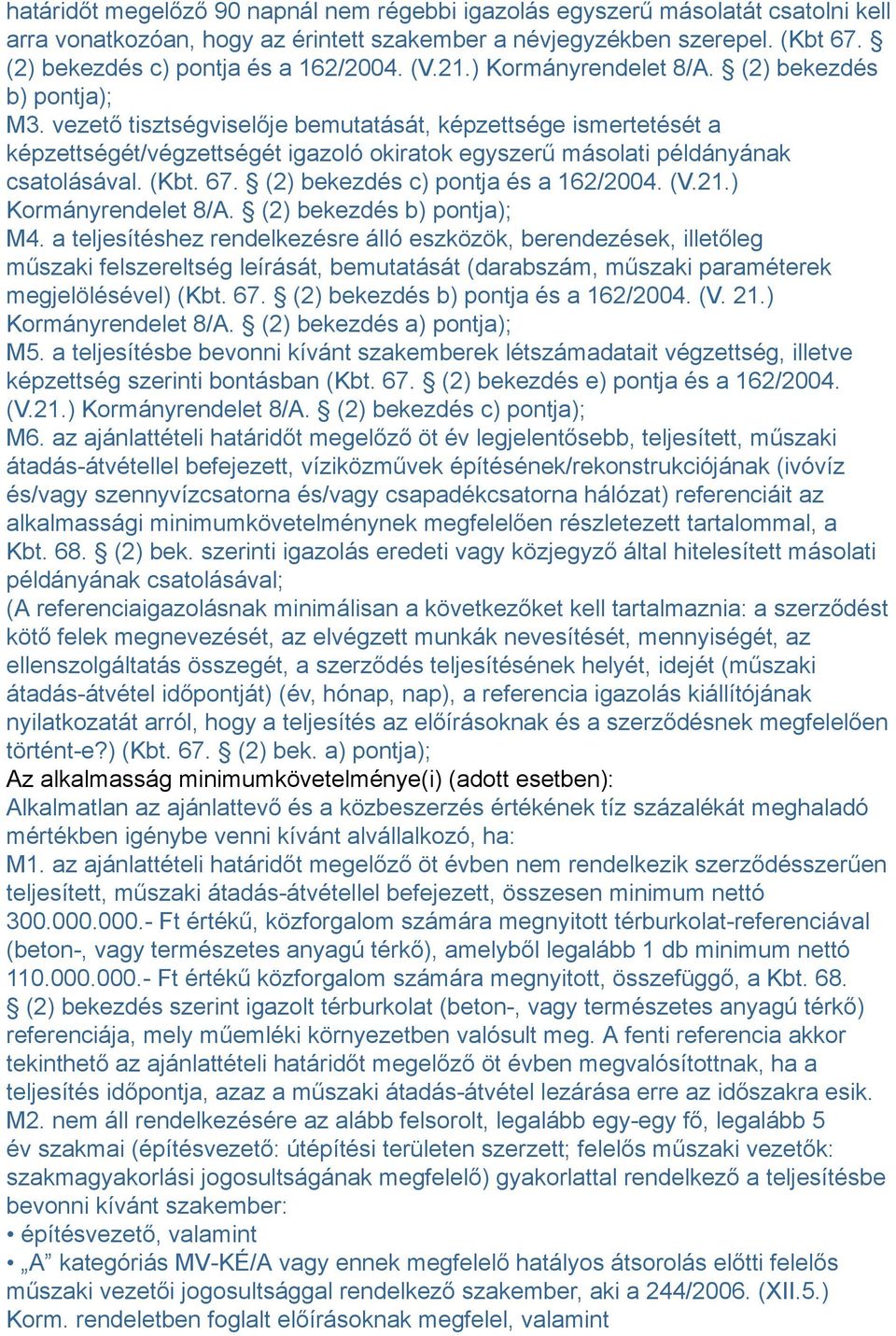 határidőt megelőző 90 napnál nem régebbi igazolás egyszerű másolatát csatolni kell arra vonatkozóan, hogy az érintett szakember a névjegyzékben szerepel. (Kbt 67. § (2) bekezdés c) pontja és a 162/2004. (V.21.) Kormányrendelet 8/A. § (2) bekezdés b) pontja);
M3. vezető tisztségviselője bemutatását, képzettsége ismertetését a képzettségét/végzettségét igazoló okiratok egyszerű másolati példányának csatolásával. (Kbt. 67. § (2) bekezdés c) pontja és a 162/2004. (V.21.) Kormányrendelet 8/A. § (2) bekezdés b) pontja);
M4. a teljesítéshez rendelkezésre álló eszközök, berendezések, illetőleg műszaki felszereltség leírását, bemutatását (darabszám, műszaki paraméterek megjelölésével) (Kbt. 67. § (2) bekezdés b) pontja és a 162/2004. (V. 21.) Kormányrendelet 8/A. § (2) bekezdés a) pontja);
M5. a teljesítésbe bevonni kívánt szakemberek létszámadatait végzettség, illetve képzettség szerinti bontásban (Kbt. 67. § (2) bekezdés e) pontja és a 162/2004. (V.21.) Kormányrendelet 8/A. § (2) bekezdés c) pontja);
M6. az ajánlattételi határidőt megelőző öt év legjelentősebb, teljesített, műszaki átadás-átvétellel befejezett, víziközművek építésének/rekonstrukciójának (ivóvíz és/vagy szennyvízcsatorna és/vagy csapadékcsatorna hálózat) referenciáit az alkalmassági minimumkövetelménynek megfelelően részletezett tartalommal, a Kbt. 68. § (2) bek. szerinti igazolás eredeti vagy közjegyző által hitelesített másolati példányának csatolásával;
(A referenciaigazolásnak minimálisan a következőket kell tartalmaznia: a szerződést kötő felek megnevezését, az elvégzett munkák nevesítését, mennyiségét, az ellenszolgáltatás összegét, a szerződés teljesítésének helyét, idejét (műszaki átadás-átvétel időpontját) (év, hónap, nap), a referencia igazolás kiállítójának nyilatkozatát arról, hogy a teljesítés az előírásoknak és a szerződésnek megfelelően történt-e?) (Kbt. 67. § (2) bek. a) pontja);
Az alkalmasság minimumkövetelménye(i) (adott esetben):
Alkalmatlan az ajánlattevő és a közbeszerzés értékének tíz százalékát meghaladó mértékben igénybe venni kívánt alvállalkozó, ha:
M1. az ajánlattételi határidőt megelőző öt évben nem rendelkezik szerződésszerűen teljesített, műszaki átadás-átvétellel befejezett, összesen minimum nettó 300.000.000.- Ft értékű, közforgalom számára megnyitott térburkolat-referenciával (beton-, vagy természetes anyagú térkő), amelyből legalább 1 db minimum nettó 110.000.000.- Ft értékű közforgalom számára megnyitott, összefüggő, a Kbt. 68. § (2) bekezdés szerint igazolt térburkolat (beton-, vagy természetes anyagú térkő) referenciája, mely műemléki környezetben valósult meg. A fenti referencia akkor tekinthető az ajánlattételi határidőt megelőző öt évben megvalósítottnak, ha a teljesítés időpontja, azaz a műszaki átadás-átvétel lezárása erre az időszakra esik.
M2. nem áll rendelkezésére az alább felsorolt, legalább egy-egy fő, legalább 5 év szakmai (építésvezető: útépítési területen szerzett; felelős műszaki vezetők: szakmagyakorlási jogosultságának megfelelő) gyakorlattal rendelkező a teljesítésbe bevonni kívánt szakember:
• építésvezető, valamint
• „A” kategóriás MV-KÉ/A vagy ennek megfelelő hatályos átsorolás előtti felelős műszaki vezetői jogosultsággal rendelkező szakember, aki a 244/2006. (XII.5.) Korm. rendeletben foglalt előírásoknak megfelel, valamint